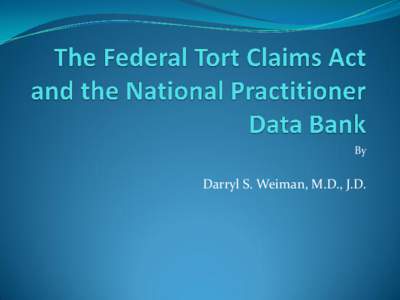 The Federal Tort Claims Act and the National Practitioner Data Bank

By

Darryl S. Weiman, M.D., J.D.